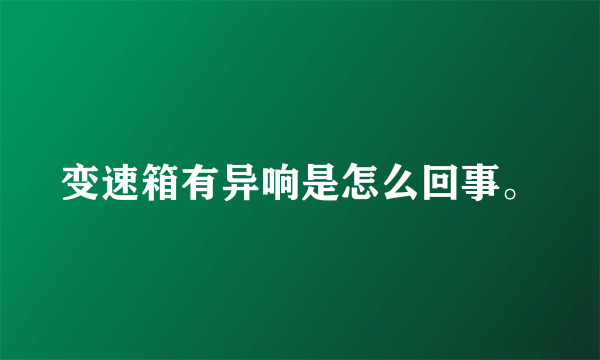 变速箱有异响是怎么回事。